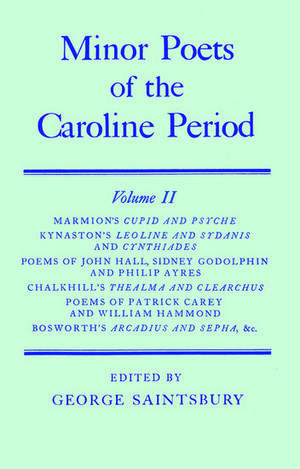 Minor Poets of the Caroline Period

Volume II

MARMION'S CUPID AND PSYCHE

KYNASTON'S LEOLINE AND SYDANIS AND CYNTHIADES

POEMS OF JOHN HALL, SIDNEY GODOLPHIN AND PHILIP AYRES

CHALKHILL'S THEALMA AND CLEARCHUS

POEMS OF PATRICK CAREY AND WILLIAM HAMMOND

BOSWORTH'S ARCADIUS AND SEPHA, &c.

EDITED BY

GEORGE SAINTSBURY